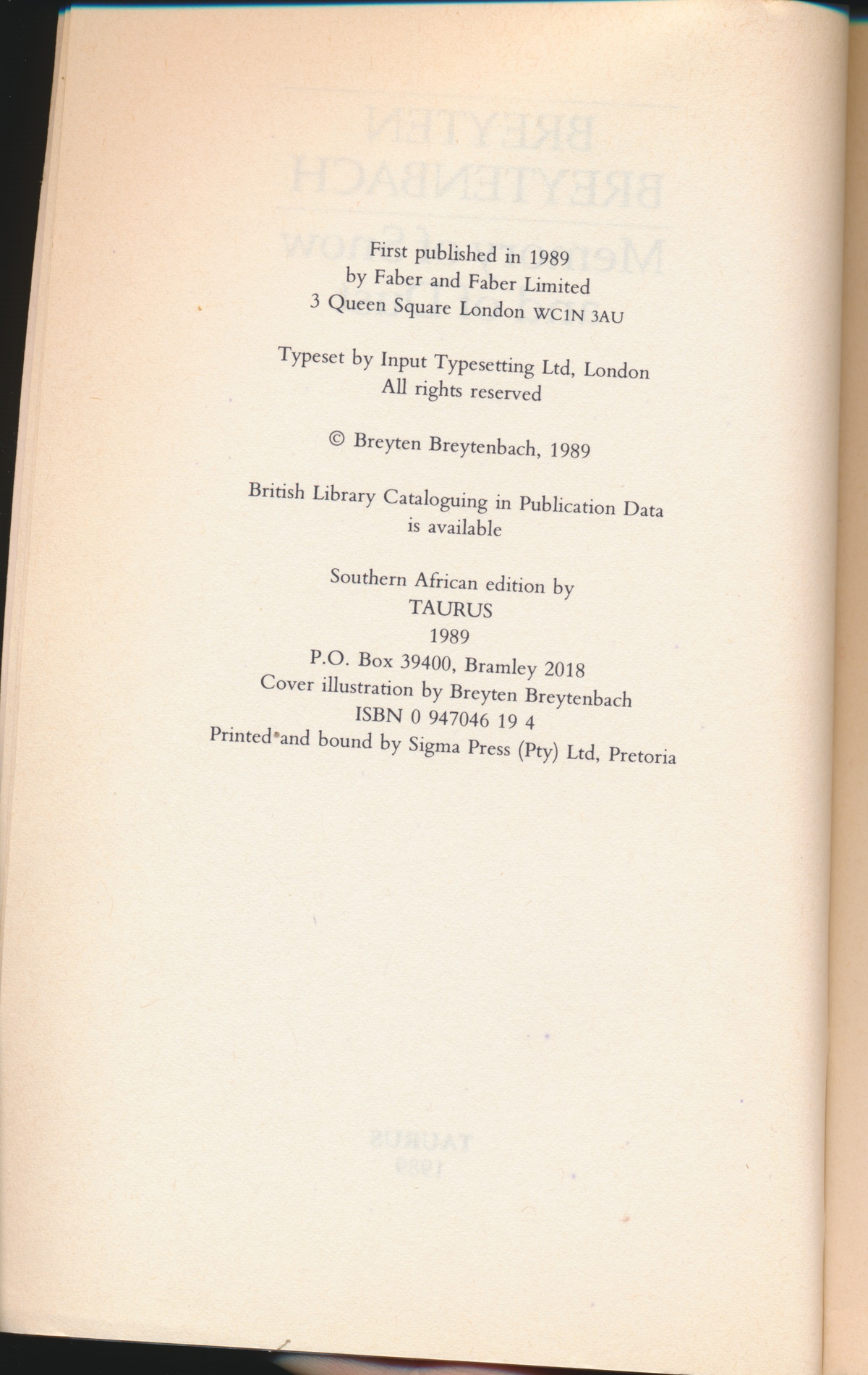 First published in 1989
by Faber and Faber Limited
3 Queen Square London WC1N 3AU

Typeset by Input Typesetting Ltd, London
All rights reserved

© Breyten Breytenbach, 1989

British Library Cataloguing in Publication Data
is available

Southern African edition by
TAURUS
1989
P.O. Box 39400, Bramley 2018
Cover illustration by Breyten Breytenbach
ISBN 0 947046 19 4
Printed and bound by Sigma Press (Pty) Ltd, Pretoria